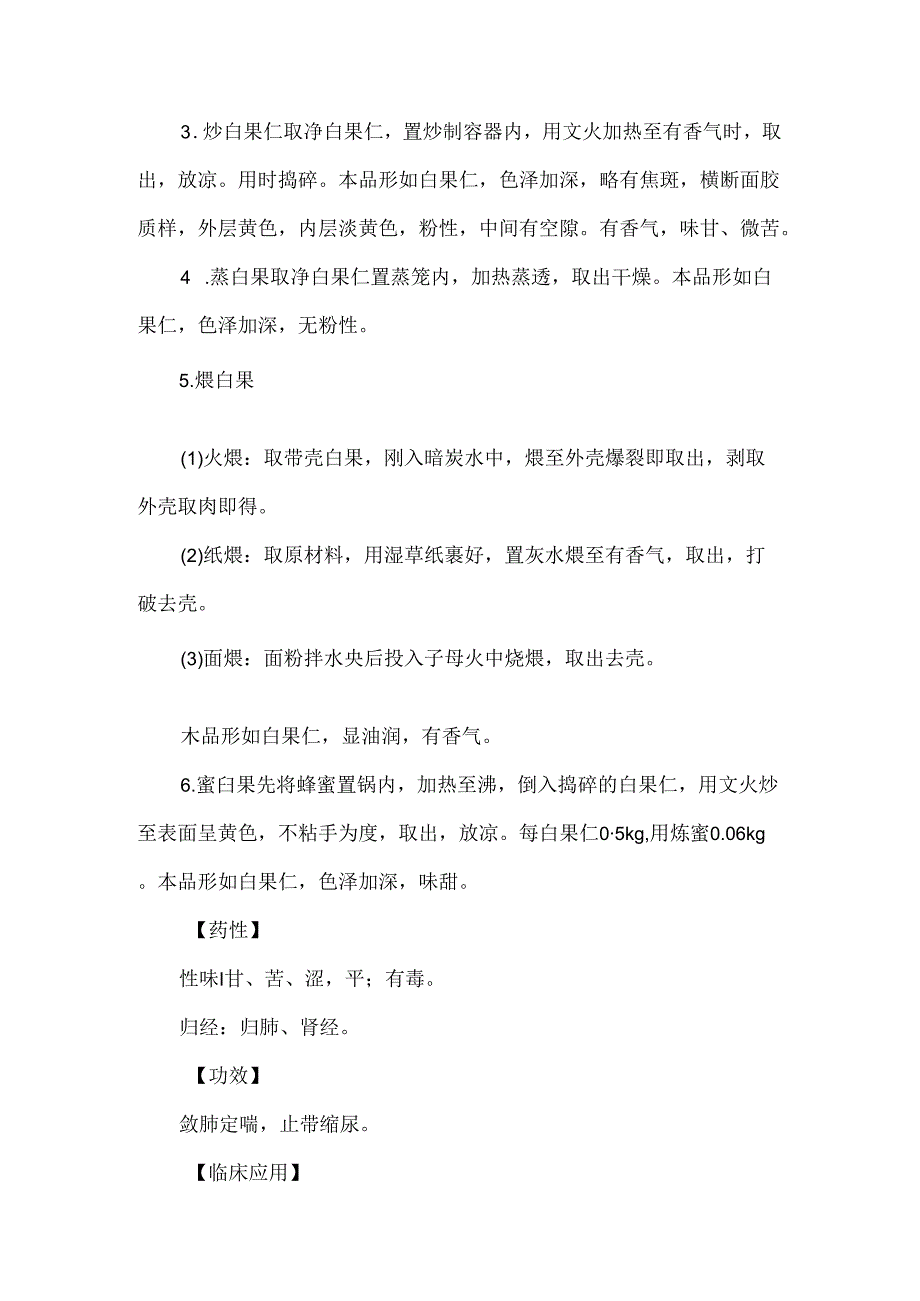 3. 炒白果仁取净白果仁，置炒制容器内，用文火加热至有香气时，取出，放凉。用时捣碎。本品形如白果仁，色泽加深，略有焦斑，横断面胶质样，外层黄色，内层淡黄色，粉性，中间有空隙。有香气，味甘、微苦。

4 .蒸白果取净白果仁置蒸笼内，加热蒸透，取出干燥。本品形如白果仁，色泽加深，无粉性。

5.煨白果

(1)火煨：取带壳白果，刚入暗炭水中，煨至外壳爆裂即取出，剥取外壳取肉即得。

(2)纸煨：取原材料，用湿草纸裹好，置灰水煨至有香气，取出，打破去壳。

(3)面煨：面粉拌水央后投入子母火中烧煨，取出去壳。

木品形如白果仁，显油润，有香气。

6.蜜白果先将蜂蜜置锅内，加热至沸，倒入捣碎的白果仁，用文火炒至表面呈黄色，不粘手为度，取出，放凉。每白果仁0·5kg,用炼蜜0.06kg。本品形如白果仁，色泽加深，味甜。

【药性】

性味I甘、苦、涩，平；有毒。

归经：归肺、肾经。

【功效】

敛肺定喘，止带缩尿。

【临床应用】